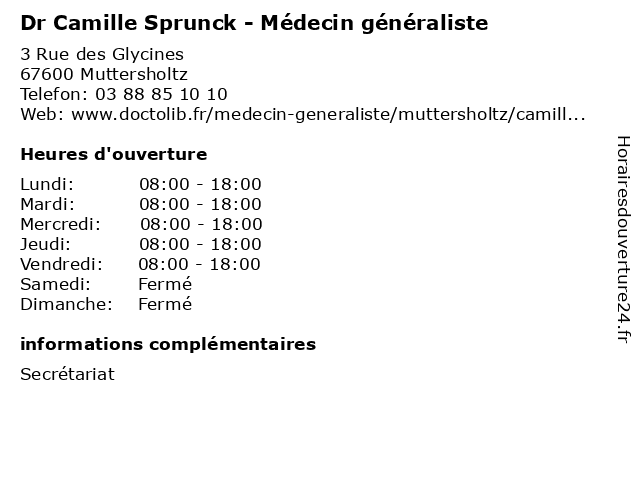 Dr Camille Sprunck - Médecin généraliste

3 Rue des Glycines
67600 Muttersholtz
Telefon: 03 88 85 10 10
Web: www.doctolib.fr/medecin-generaliste/muttersholtz/camill...

Heures d'ouverture

| | |
|---|---|
| Lundi: | 08:00 - 18:00 |
| Mardi: | 08:00 - 18:00 |
| Mercredi: | 08:00 - 18:00 |
| Jeudi: | 08:00 - 18:00 |
| Vendredi: | 08:00 - 18:00 |
| Samedi: | Fermé |
| Dimanche: | Fermé |

informations complémentaires

Secrétariat

Horairesdouverture24.fr